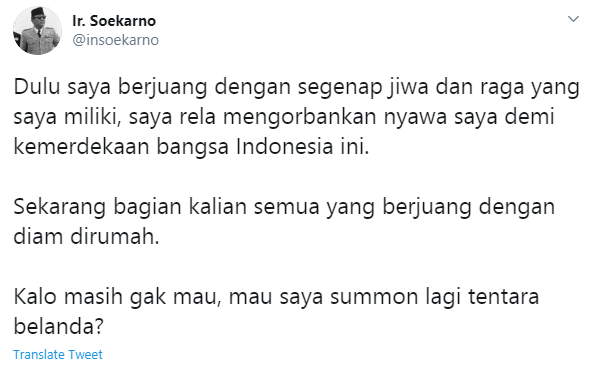 Ir. Soekarno
@insoekarno

Dulu saya berjuang dengan segenap jiwa dan raga yang saya miliki, saya rela mengorbankan nyawa saya demi kemerdekaan bangsa Indonesia ini.

Sekarang bagian kalian semua yang berjuang dengan diam dirumah.

Kalo masih gak mau, mau saya summon lagi tentara belanda?

Translate Tweet